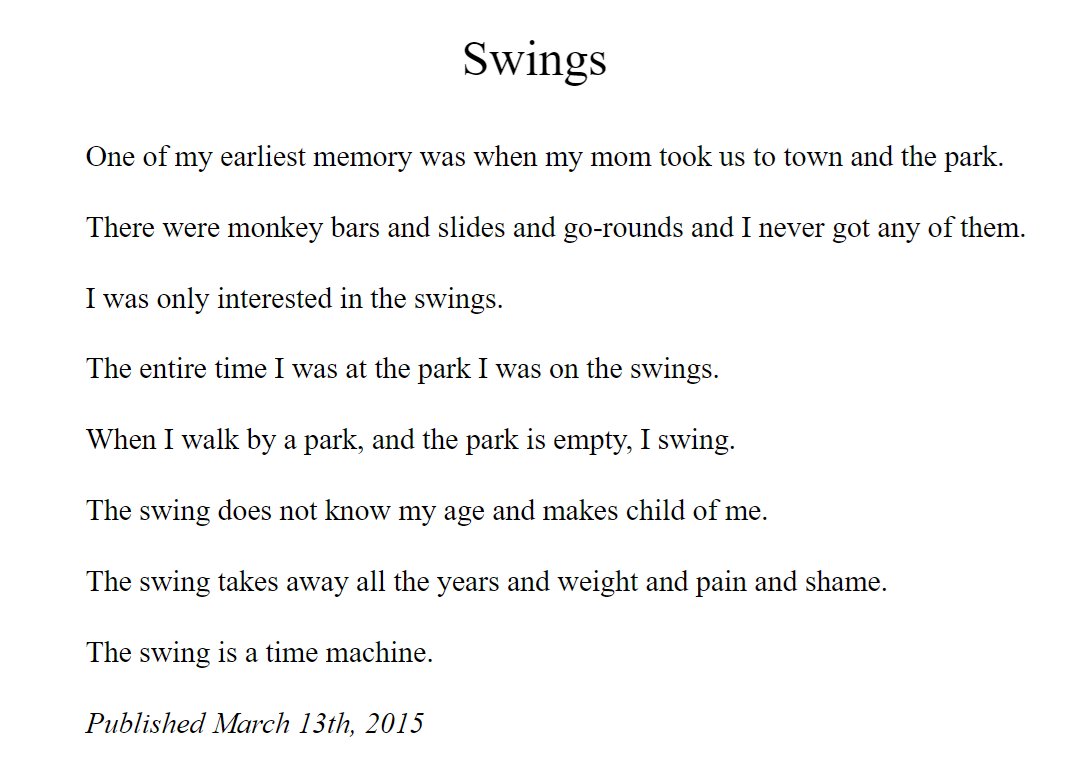 Swings

One of my earliest memory was when my mom took us to town and the park.

There were monkey bars and slides and go-rounds and I never got any of them.

I was only interested in the swings.

The entire time I was at the park I was on the swings.

When I walk by a park, and the park is empty, I swing.

The swing does not know my age and makes child of me.

The swing takes away all the years and weight and pain and shame.

The swing is a time machine.

Published March 13th, 2015